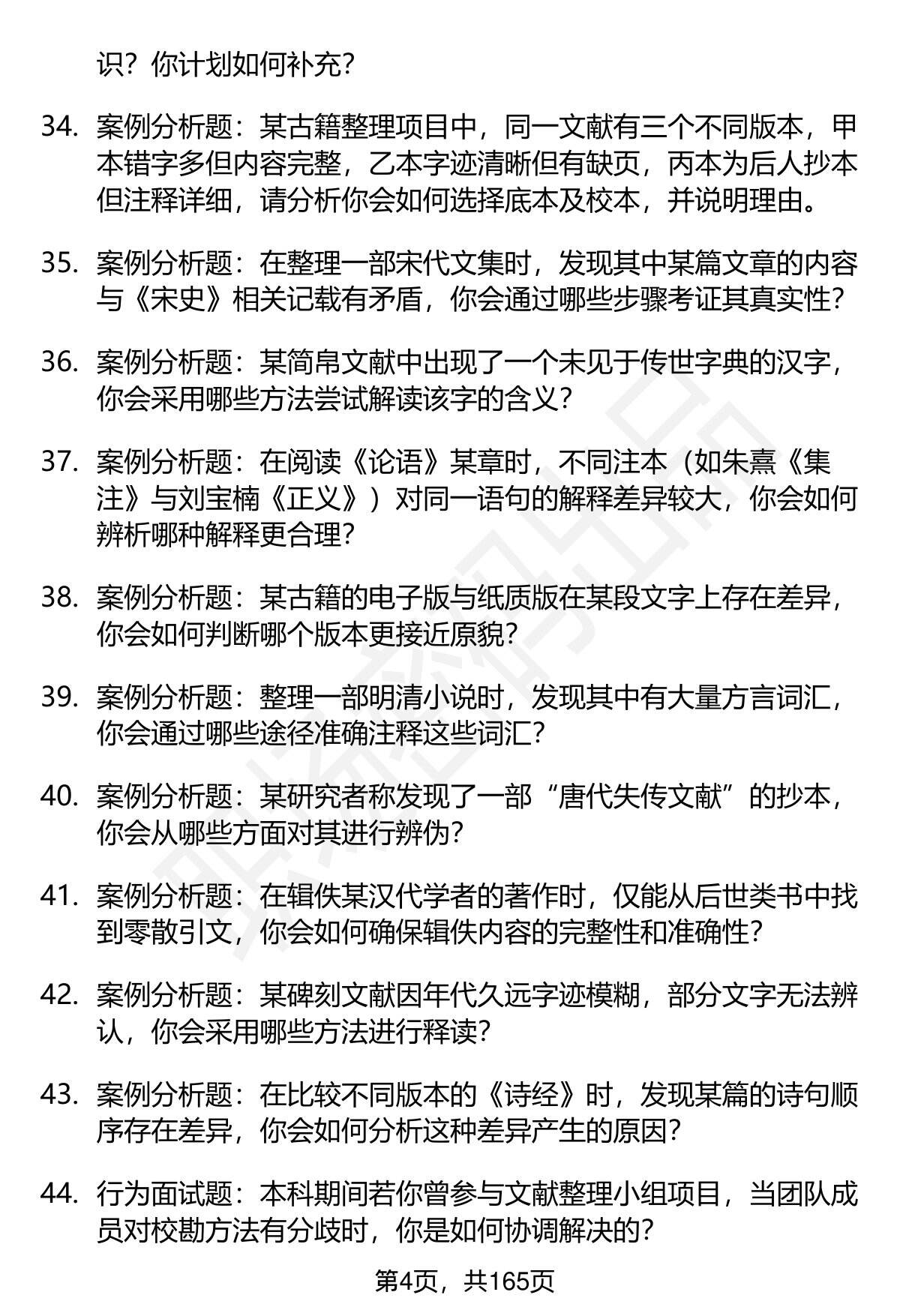 识？你计划如何补充？

34. 案例分析题：某古籍整理项目中，同一文献有三个不同版本，甲本错字多但内容完整，乙本字迹清晰但有缺页，丙本为后人抄本但注释详细，请分析你会如何选择底本及校本，并说明理由。

35. 案例分析题：在整理一部宋代文集时，发现其中某篇文章的内容与《宋史》相关记载有矛盾，你会通过哪些步骤考证其真实性？

36. 案例分析题：某简帛文献中出现了一个未见于传世字典的汉字，你会采用哪些方法尝试解读该字的含义？

37. 案例分析题：在阅读《论语》某章时，不同注本（如朱熹《集注》与刘宝楠《正义》）对同一语句的解释差异较大，你会如何辨析哪种解释更合理？

38. 案例分析题：某古籍的电子版与纸质版在某段文字上存在差异，你会如何判断哪个版本更接近原貌？

39. 案例分析题：整理一部明清小说时，发现其中有大量方言词汇，你会通过哪些途径准确注释这些词汇？

40. 案例分析题：某研究者称发现了一部“唐代失传文献”的抄本，你会从哪些方面对其进行辨伪？

41. 案例分析题：在辑佚某汉代学者的著作时，仅能从后世类书中找到零散引文，你会如何确保辑佚内容的完整性和准确性？

42. 案例分析题：某碑刻文献因年代久远字迹模糊，部分文字无法辨认，你会采用哪些方法进行释读？

43. 案例分析题：在比较不同版本的《诗经》时，发现某篇的诗句顺序存在差异，你会如何分析这种差异产生的原因？

44. 行为面试题：本科期间若你曾参与文献整理小组项目，当团队成员对校勘方法有分歧时，你是如何协调解决的？

第4页，共165页